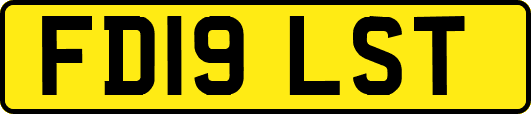 FD19 LST